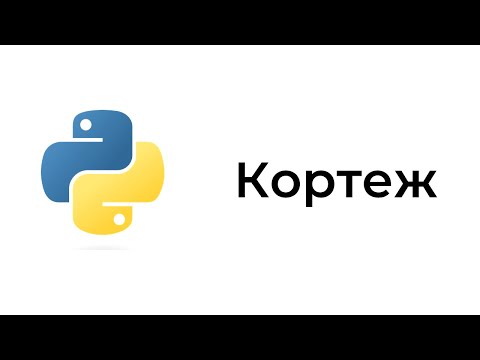 Кортеж